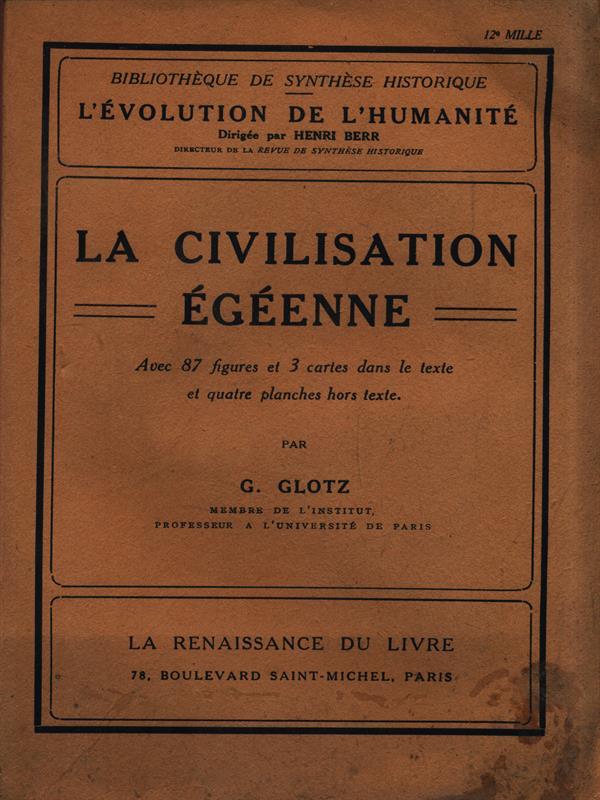 12e MILLE

BIBLIOTHÈQUE DE SYNTHÈSE HISTORIQUE

L'ÉVOLUTION DE L'HUMANITÉ

Dirigée par HENRI BERR

DIRECTEUR DE LA REVUE DE SYNTHÈSE HISTORIQUE

LA CIVILISATION ÉGÉENNE

Avec 87 figures et 3 cartes dans le texte et quatre planches hors texte.

PAR

G. GLOTZ

MEMBRE DE L'INSTITUT, PROFESSEUR A L'UNIVERSITÉ DE PARIS

LA RENAISSANCE DU LIVRE

78, BOULEVARD SAINT-MICHEL, PARIS